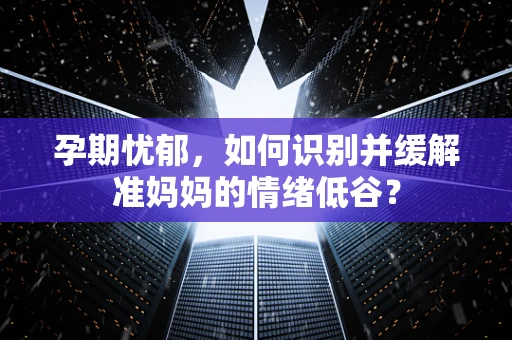 孕期忧郁，如何识别并缓解准妈妈的情绪低谷？